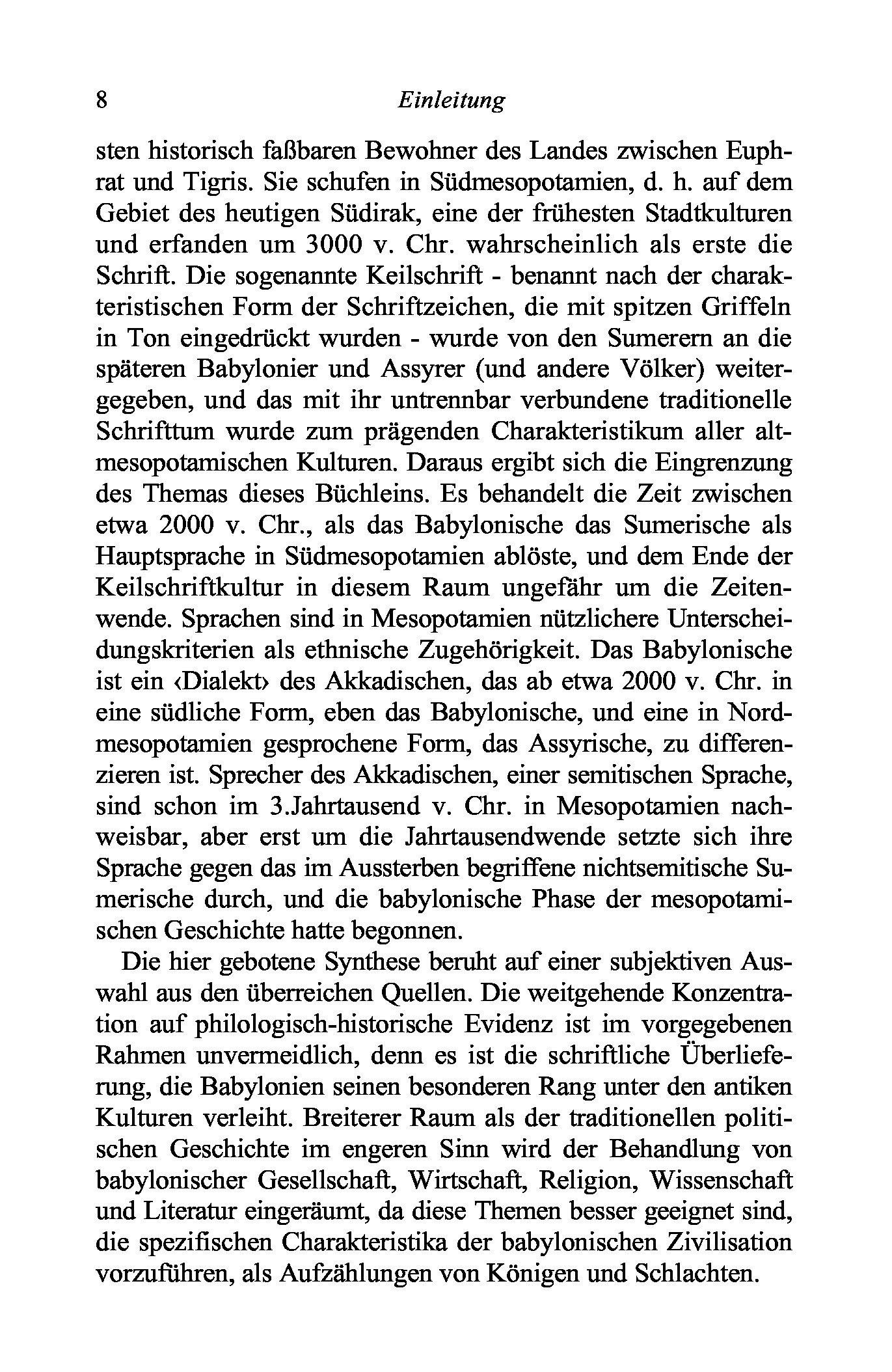 8 Einleitung

sten historisch faßbaren Bewohner des Landes zwischen Euphrat und Tigris. Sie schufen in Südmesopotamien, d. h. auf dem Gebiet des heutigen Südirak, eine der frühesten Stadtkulturen und erfanden um 3000 v. Chr. wahrscheinlich als erste die Schrift. Die sogenannte Keilschrift - benannt nach der charakteristischen Form der Schriftzeichen, die mit spitzen Griffeln in Ton eingedrückt wurden - wurde von den Sumerern an die späteren Babylonier und Assyrer (und andere Völker) weitergegeben, und das mit ihr untrennbar verbundene traditionelle Schrifttum wurde zum prägenden Charakteristikum aller altmesopotamischen Kulturen. Daraus ergibt sich die Eingrenzung des Themas dieses Büchleins. Es behandelt die Zeit zwischen etwa 2000 v. Chr., als das Babylonische das Sumerische als Hauptsprache in Südmesopotamien ablöste, und dem Ende der Keilschriftkultur in diesem Raum ungefähr um die Zeitenwende. Sprachen sind in Mesopotamien nützlichere Unterscheidungskriterien als ethnische Zugehörigkeit. Das Babylonische ist ein ‹Dialekt› des Akkadischen, das ab etwa 2000 v. Chr. in eine südliche Form, eben das Babylonische, und eine in Nordmesopotamien gesprochene Form, das Assyrische, zu differenzieren ist. Sprecher des Akkadischen, einer semitischen Sprache, sind schon im 3.Jahrtausend v. Chr. in Mesopotamien nachweisbar, aber erst um die Jahrtausendwende setzte sich ihre Sprache gegen das im Aussterben begriffene nichtsemitische Sumerische durch, und die babylonische Phase der mesopotamischen Geschichte hatte begonnen.

Die hier gebotene Synthese beruht auf einer subjektiven Auswahl aus den überreichen Quellen. Die weitgehende Konzentration auf philologisch-historische Evidenz ist im vorgegebenen Rahmen unvermeidlich, denn es ist die schriftliche Überlieferung, die Babylonien seinen besonderen Rang unter den antiken Kulturen verleiht. Breiterer Raum als der traditionellen politischen Geschichte im engeren Sinn wird der Behandlung von babylonischer Gesellschaft, Wirtschaft, Religion, Wissenschaft und Literatur eingeräumt, da diese Themen besser geeignet sind, die spezifischen Charakteristika der babylonischen Zivilisation vorzuführen, als Aufzählungen von Königen und Schlachten.